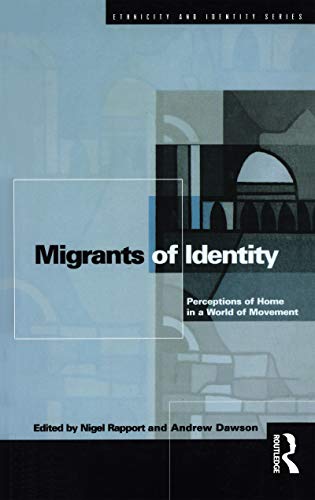 ETHNICITY AND IDENTITY SERIES

Migrants of Identity

Perceptions of Home in a World of Movement

Edited by Nigel Rapport and Andrew Dawson

ROUTLEDGE